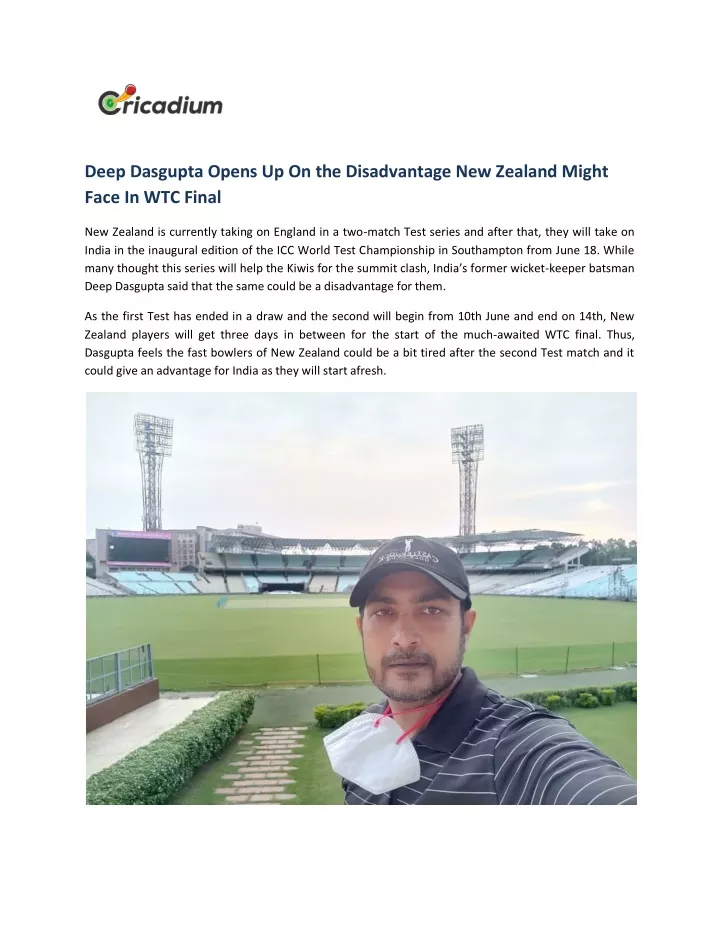 Cricadium

Deep Dasgupta Opens Up On the Disadvantage New Zealand Might Face In WTC Final

New Zealand is currently taking on England in a two-match Test series and after that, they will take on India in the inaugural edition of the ICC World Test Championship in Southampton from June 18. While many thought this series will help the Kiwis for the summit clash, India's former wicket-keeper batsman Deep Dasgupta said that the same could be a disadvantage for them.

As the first Test has ended in a draw and the second will begin from 10th June and end on 14th, New Zealand players will get three days in between for the start of the much-awaited WTC final. Thus, Dasgupta feels the fast bowlers of New Zealand could be a bit tired after the second Test match and it could give an advantage for India as they will start afresh.